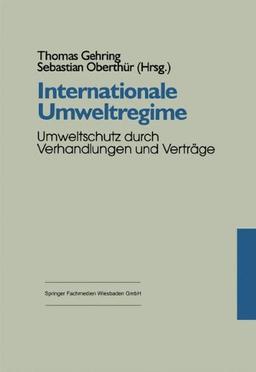 Thomas Gehring
Sebastian Oberthür (Hrsg.)

Internationale Umweltregime

Umweltschutz durch Verhandlungen und Verträge

Springer Fachmedien Wiesbaden GmbH